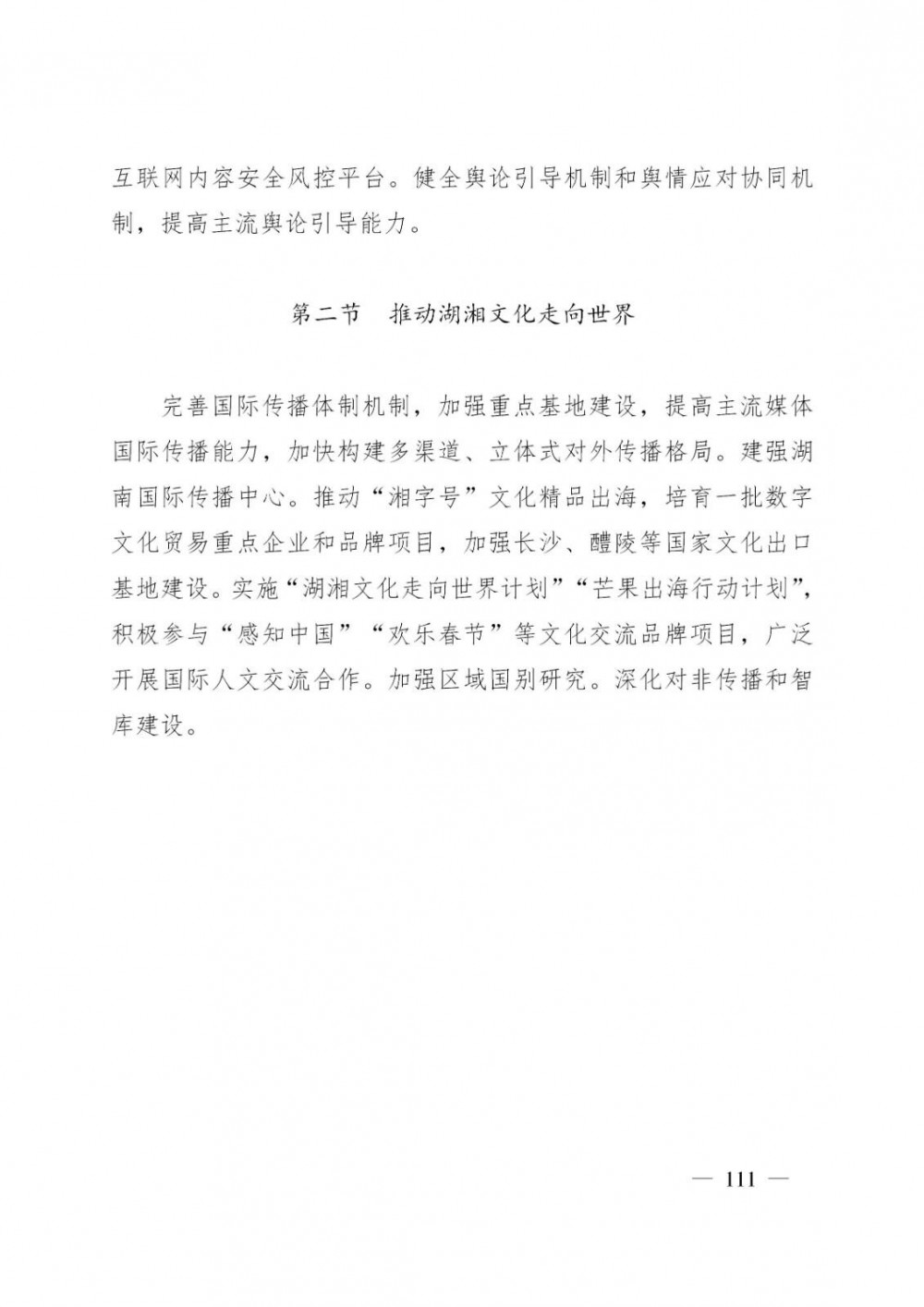 互联网内容安全风控平台。健全舆论引导机制和舆情应对协同机制，提高主流舆论引导能力。

第二节　推动湖湘文化走向世界

完善国际传播体制机制，加强重点基地建设，提高主流媒体国际传播能力，加快构建多渠道、立体式对外传播格局。建强湖南国际传播中心。推动“湘字号”文化精品出海，培育一批数字文化贸易重点企业和品牌项目，加强长沙、醴陵等国家文化出口基地建设。实施“湖湘文化走向世界计划”“芒果出海行动计划”，积极参与“感知中国”“欢乐春节”等文化交流品牌项目，广泛开展国际人文交流合作。加强区域国别研究。深化对非传播和智库建设。

— 111 —